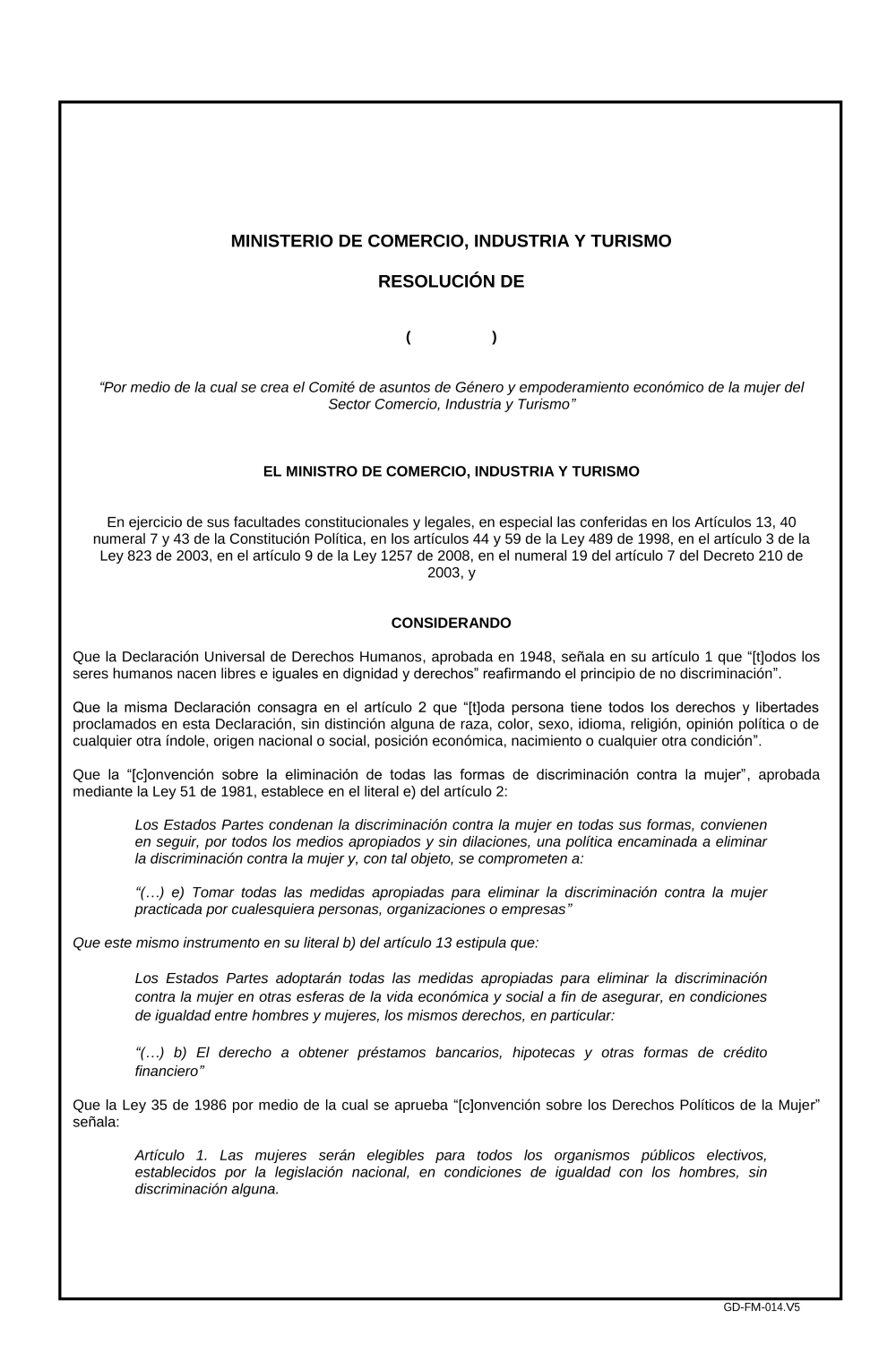 MINISTERIO DE COMERCIO, INDUSTRIA Y TURISMO

RESOLUCIÓN DE

( )

“Por medio de la cual se crea el Comité de asuntos de Género y empoderamiento económico de la mujer del Sector Comercio, Industria y Turismo”

EL MINISTRO DE COMERCIO, INDUSTRIA Y TURISMO

En ejercicio de sus facultades constitucionales y legales, en especial las conferidas en los Artículos 13, 40 numeral 7 y 43 de la Constitución Política, en los artículos 44 y 59 de la Ley 489 de 1998, en el artículo 3 de la Ley 823 de 2003, en el artículo 9 de la Ley 1257 de 2008, en el numeral 19 del artículo 7 del Decreto 210 de 2003, y

CONSIDERANDO

Que la Declaración Universal de Derechos Humanos, aprobada en 1948, señala en su artículo 1 que “[t]odos los seres humanos nacen libres e iguales en dignidad y derechos” reafirmando el principio de no discriminación”.

Que la misma Declaración consagra en el artículo 2 que “[t]oda persona tiene todos los derechos y libertades proclamados en esta Declaración, sin distinción alguna de raza, color, sexo, idioma, religión, opinión política o de cualquier otra índole, origen nacional o social, posición económica, nacimiento o cualquier otra condición”.

Que la “[c]onvención sobre la eliminación de todas las formas de discriminación contra la mujer”, aprobada mediante la Ley 51 de 1981, establece en el literal e) del artículo 2:

Los Estados Partes condenan la discriminación contra la mujer en todas sus formas, convienen en seguir, por todos los medios apropiados y sin dilaciones, una política encaminada a eliminar la discriminación contra la mujer y, con tal objeto, se comprometen a:

“(…) e) Tomar todas las medidas apropiadas para eliminar la discriminación contra la mujer practicada por cualesquiera personas, organizaciones o empresas”

Que este mismo instrumento en su literal b) del artículo 13 estipula que:

Los Estados Partes adoptarán todas las medidas apropiadas para eliminar la discriminación contra la mujer en otras esferas de la vida económica y social a fin de asegurar, en condiciones de igualdad entre hombres y mujeres, los mismos derechos, en particular:

“(…) b) El derecho a obtener préstamos bancarios, hipotecas y otras formas de crédito financiero”

Que la Ley 35 de 1986 por medio de la cual se aprueba “[c]onvención sobre los Derechos Políticos de la Mujer” señala:

Artículo 1. Las mujeres serán elegibles para todos los organismos públicos electivos, establecidos por la legislación nacional, en condiciones de igualdad con los hombres, sin discriminación alguna.

GD-FM-014.V5